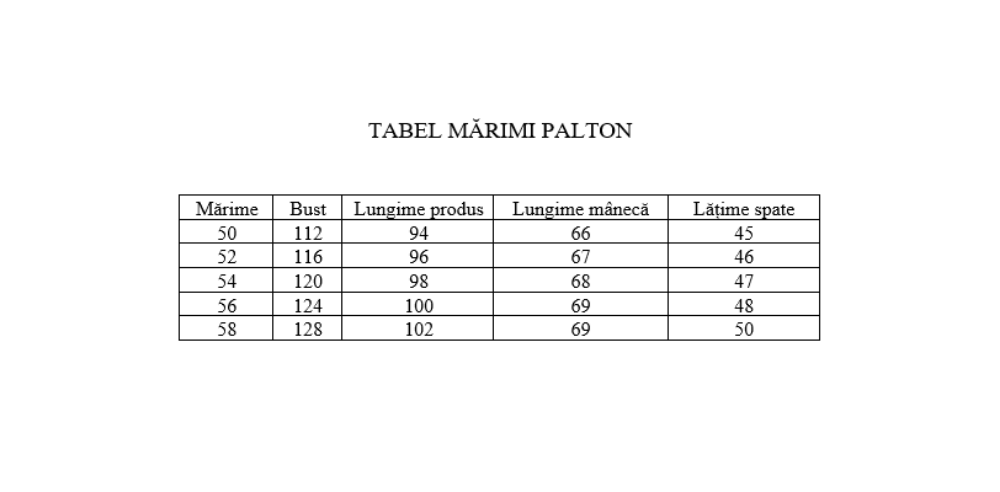 TABEL MĂRIMI PALTON

| Mărime | Bust | Lungime produs | Lungime mânecă | Lățime spate |
|---|---|---|---|---|
| 50 | 112 | 94 | 66 | 45 |
| 52 | 116 | 96 | 67 | 46 |
| 54 | 120 | 98 | 68 | 47 |
| 56 | 124 | 100 | 69 | 48 |
| 58 | 128 | 102 | 69 | 50 |